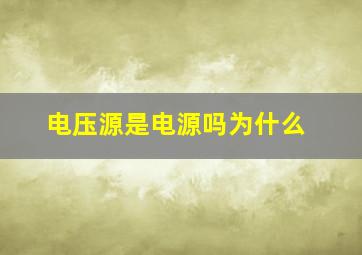 电压源是电源吗为什么